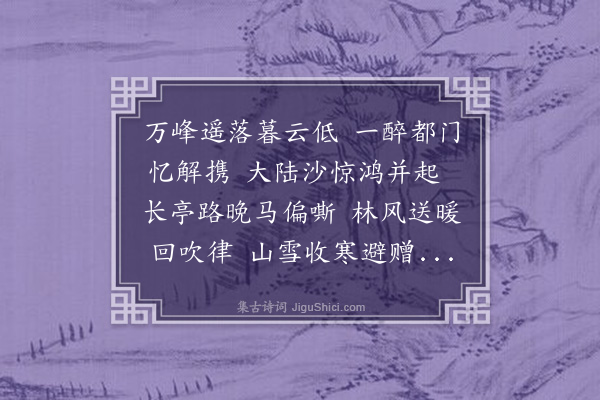 万峰遥落暮云低 一醉都门忆解携 大陆沙惊鸿并起 长亭路晚马偏嘶 林风送暖回吹律 山雪收寒避赠...

集古诗词 JiguShici.com